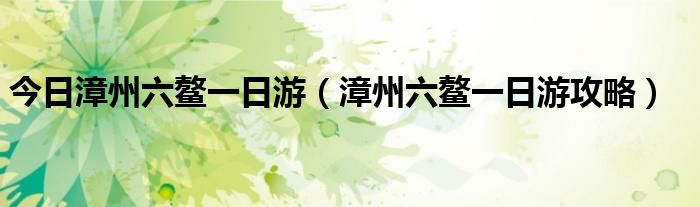 今日漳州六鳌一日游（漳州六鳌一日游攻略）